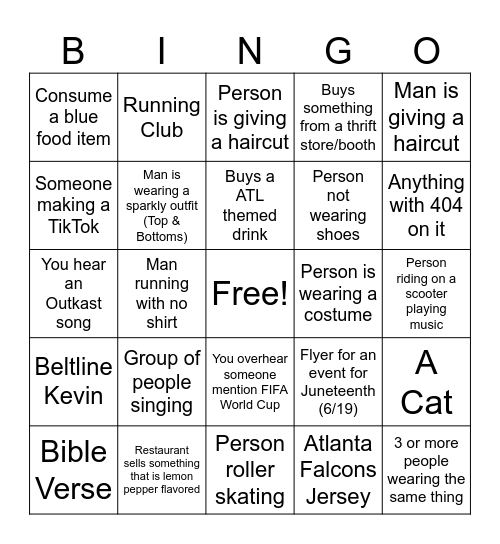 | B | I | N | G | O |
|---|---|---|---|---|
| Consume a blue food item | Running Club | Person is giving a haircut | Buys something from a thrift store/booth | Man is giving a haircut |
| Someone making a TikTok | Man is wearing a sparkly outfit (Top & Bottoms) | Buys a ATL themed drink | Person not wearing shoes | Anything with 404 on it |
| You hear an Outkast song | Man running with no shirt | Free! | Person is wearing a costume | Person riding on a scooter playing music |
| Beltline Kevin | Group of people singing | You overhear someone mention FIFA World Cup | Flyer for an event for Juneteenth (6/19) | A Cat |
| Bible Verse | Restaurant sells something that is lemon pepper flavored | Person roller skating | Atlanta Falcons Jersey | 3 or more people wearing the same thing |